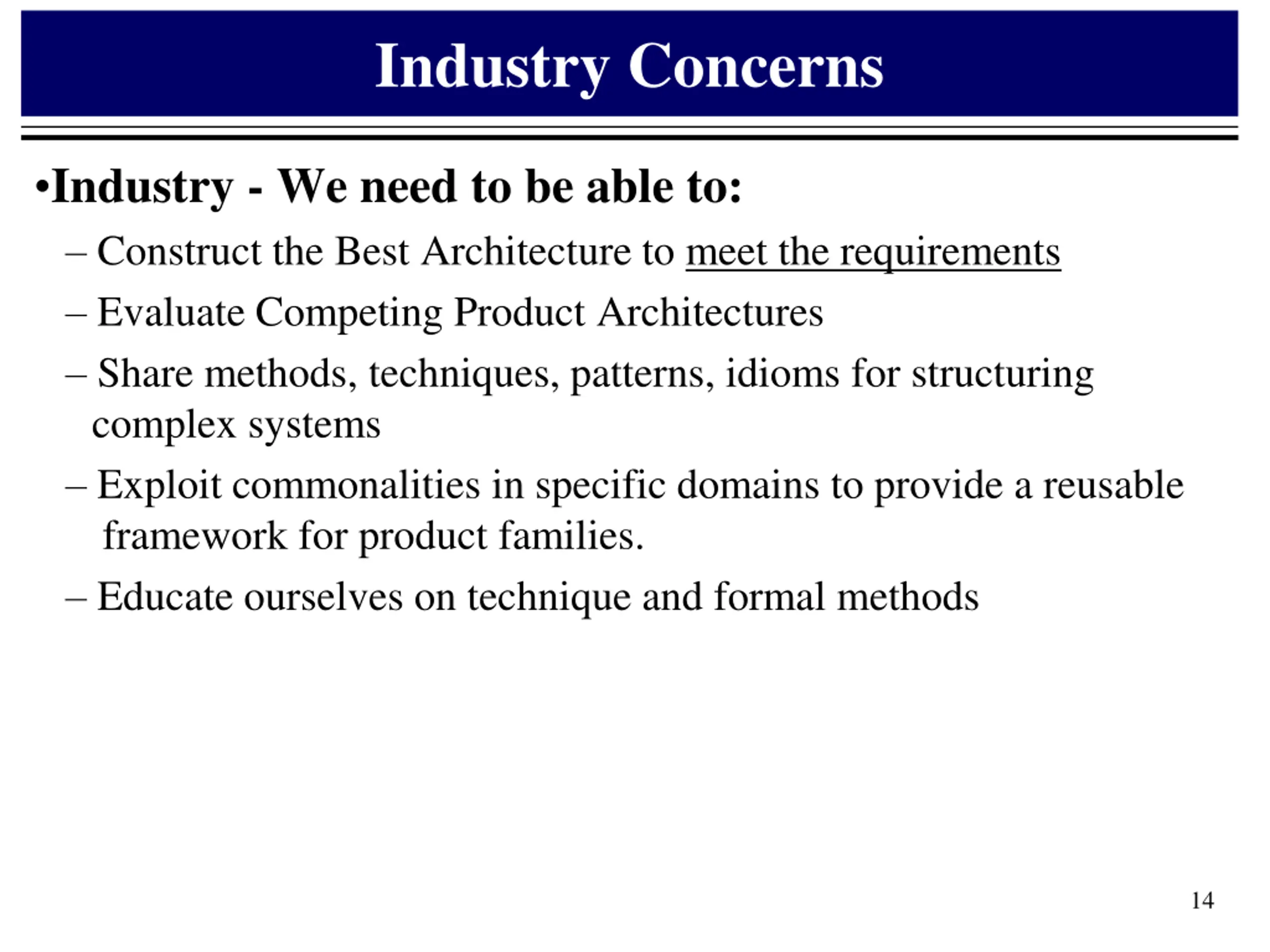 Industry Concerns

•Industry - We need to be able to:

– Construct the Best Architecture to meet the requirements

– Evaluate Competing Product Architectures

– Share methods, techniques, patterns, idioms for structuring complex systems

– Exploit commonalities in specific domains to provide a reusable framework for product families.

– Educate ourselves on technique and formal methods

14